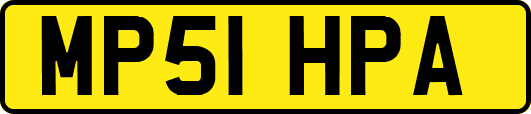 MP51 HPA